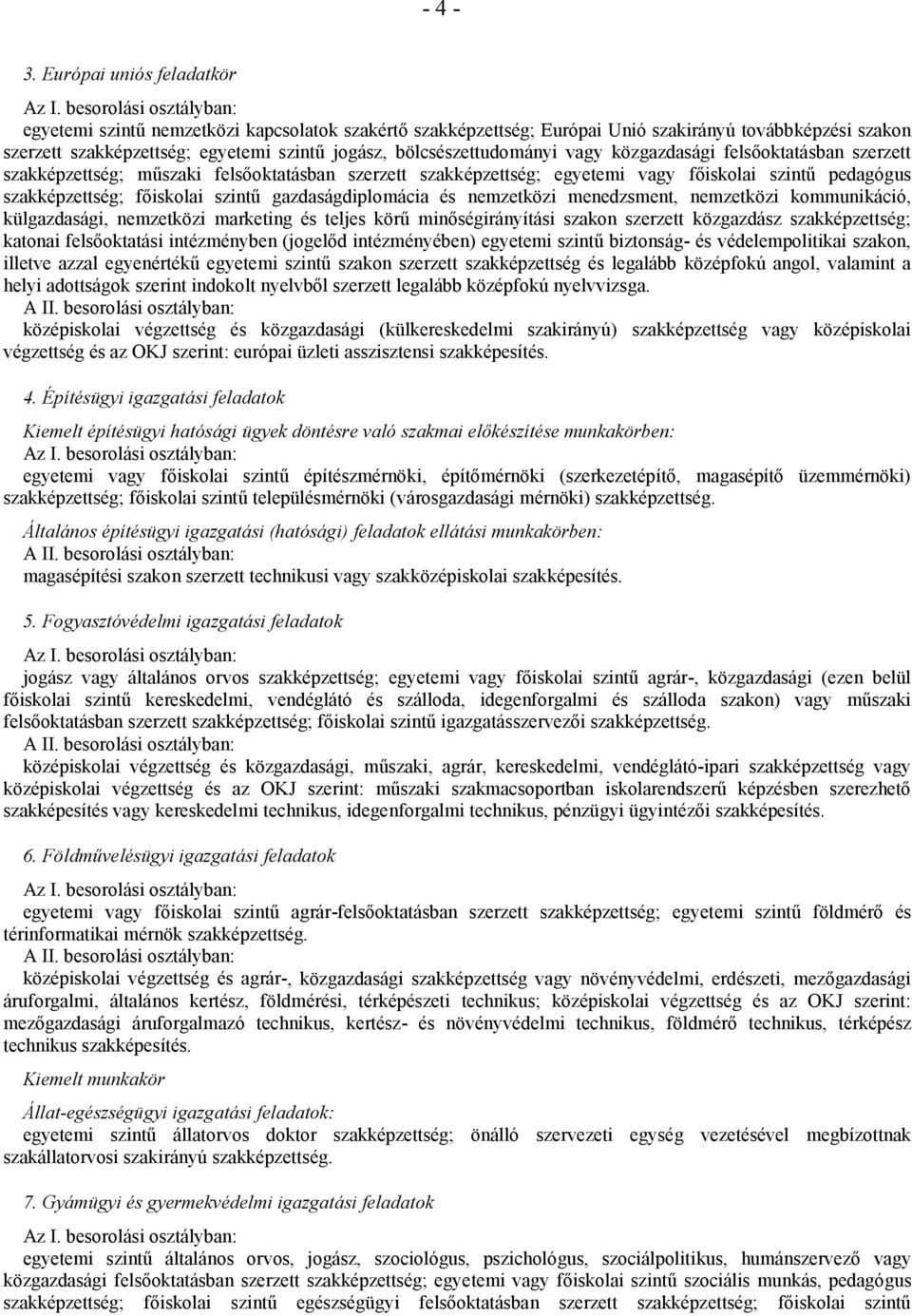 - 4 -

3. Európai uniós feladatkör

Az I. besorolási osztályban:

egyetemi szintű nemzetközi kapcsolatok szakértő szakképzettség; Európai Unió szakirányú továbbképzési szakon szerzett szakképzettség; egyetemi szintű jogász, bölcsészettudományi vagy közgazdasági felsőoktatásban szerzett szakképzettség; műszaki felsőoktatásban szerzett szakképzettség; egyetemi vagy főiskolai szintű pedagógus szakképzettség; főiskolai szintű gazdaságdiplomácia és nemzetközi menedzsment, nemzetközi kommunikáció, külgazdasági, nemzetközi marketing és teljes körű minőségirányítási szakon szerzett közgazdász szakképzettség; katonai felsőoktatási intézményben (jogelőd intézményében) egyetemi szintű biztonság- és védelempolitikai szakon, illetve azzal egyenértékű egyetemi szintű szakon szerzett szakképzettség és legalább középfokú angol, valamint a helyi adottságok szerint indokolt nyelvből szerzett legalább középfokú nyelvvizsga.

A II. besorolási osztályban:

középiskolai végzettség és közgazdasági (külkereskedelmi szakirányú) szakképzettség vagy középiskolai végzettség és az OKJ szerint: európai üzleti asszisztensi szakképesítés.

4. Építésügyi igazgatási feladatok

Kiemelt építésügyi hatósági ügyek döntésre való szakmai előkészítése munkakörben:

Az I. besorolási osztályban:

egyetemi vagy főiskolai szintű építészmérnöki, építőmérnöki (szerkezetépítő, magasépítő üzemmérnöki) szakképzettség; főiskolai szintű településmérnöki (városgazdasági mérnöki) szakképzettség.

Általános építésügyi igazgatási (hatósági) feladatok ellátási munkakörben:

A II. besorolási osztályban:

magasépítési szakon szerzett technikusi vagy szakközépiskolai szakképesítés.

5. Fogyasztóvédelmi igazgatási feladatok

Az I. besorolási osztályban:

jogász vagy általános orvos szakképzettség; egyetemi vagy főiskolai szintű agrár-, közgazdasági (ezen belül főiskolai szintű kereskedelmi, vendéglátó és szálloda, idegenforgalmi és szálloda szakon) vagy műszaki felsőoktatásban szerzett szakképzettség; főiskolai szintű igazgatásszervezői szakképzettség.

A II. besorolási osztályban:

középiskolai végzettség és közgazdasági, műszaki, agrár, kereskedelmi, vendéglátó-ipari szakképzettség vagy középiskolai végzettség és az OKJ szerint: műszaki szakmacsoportban iskolarendszerű képzésben szerezhető szakképesítés vagy kereskedelmi technikus, idegenforgalmi technikus, pénzügyi ügyintézői szakképesítés.

6. Földművelésügyi igazgatási feladatok

Az I. besorolási osztályban:

egyetemi vagy főiskolai szintű agrár-felsőoktatásban szerzett szakképzettség; egyetemi szintű földmérő és térinformatikai mérnök szakképzettség.

A II. besorolási osztályban:

középiskolai végzettség és agrár-, közgazdasági szakképzettség vagy növényvédelmi, erdészeti, mezőgazdasági áruforgalmi, általános kertész, földmérési, térképészeti technikus; középiskolai végzettség és az OKJ szerint: mezőgazdasági áruforgalmazó technikus, kertész- és növényvédelmi technikus, földmérő technikus, térképész technikus szakképesítés.

Kiemelt munkakör

Állat-egészségügyi igazgatási feladatok:

egyetemi szintű állatorvos doktor szakképzettség; önálló szervezeti egység vezetésével megbízottnak szakállatorvosi szakirányú szakképzettség.

7. Gyámügyi és gyermekvédelmi igazgatási feladatok

Az I. besorolási osztályban:

egyetemi szintű általános orvos, jogász, szociológus, pszichológus, szociálpolitikus, humánszervező vagy közgazdasági felsőoktatásban szerzett szakképzettség; egyetemi vagy főiskolai szintű szociális munkás, pedagógus szakképzettség; főiskolai szintű egészségügyi felsőoktatásban szerzett szakképzettség; főiskolai szintű